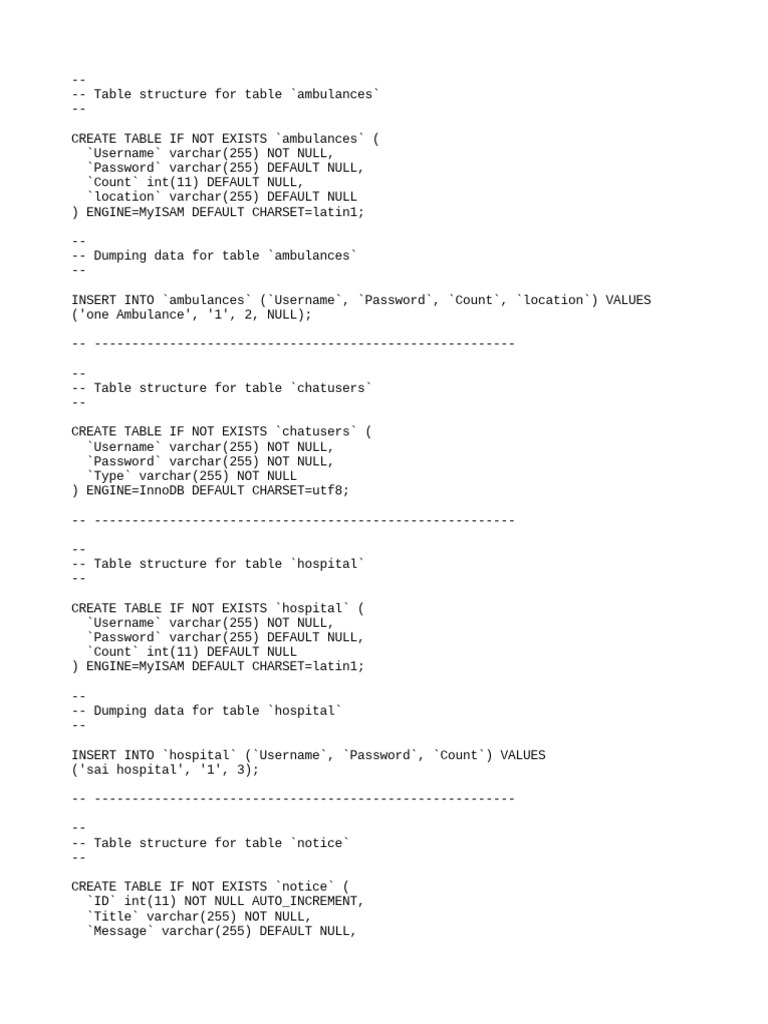 --
-- Table structure for table `ambulances`
--

CREATE TABLE IF NOT EXISTS `ambulances` (
  `Username` varchar(255) NOT NULL,
  `Password` varchar(255) DEFAULT NULL,
  `Count` int(11) DEFAULT NULL,
  `location` varchar(255) DEFAULT NULL
) ENGINE=MyISAM DEFAULT CHARSET=latin1;

--
-- Dumping data for table `ambulances`
--

INSERT INTO `ambulances` (`Username`, `Password`, `Count`, `location`) VALUES
('one Ambulance', '1', 2, NULL);

-- --------------------------------------------------------

--
-- Table structure for table `chatusers`
--

CREATE TABLE IF NOT EXISTS `chatusers` (
  `Username` varchar(255) NOT NULL,
  `Password` varchar(255) NOT NULL,
  `Type` varchar(255) NOT NULL
) ENGINE=InnoDB DEFAULT CHARSET=utf8;

-- --------------------------------------------------------

--
-- Table structure for table `hospital`
--

CREATE TABLE IF NOT EXISTS `hospital` (
  `Username` varchar(255) NOT NULL,
  `Password` varchar(255) DEFAULT NULL,
  `Count` int(11) DEFAULT NULL
) ENGINE=MyISAM DEFAULT CHARSET=latin1;

--
-- Dumping data for table `hospital`
--

INSERT INTO `hospital` (`Username`, `Password`, `Count`) VALUES
('sai hospital', '1', 3);

-- --------------------------------------------------------

--
-- Table structure for table `notice`
--

CREATE TABLE IF NOT EXISTS `notice` (
  `ID` int(11) NOT NULL AUTO_INCREMENT,
  `Title` varchar(255) NOT NULL,
  `Message` varchar(255) DEFAULT NULL,